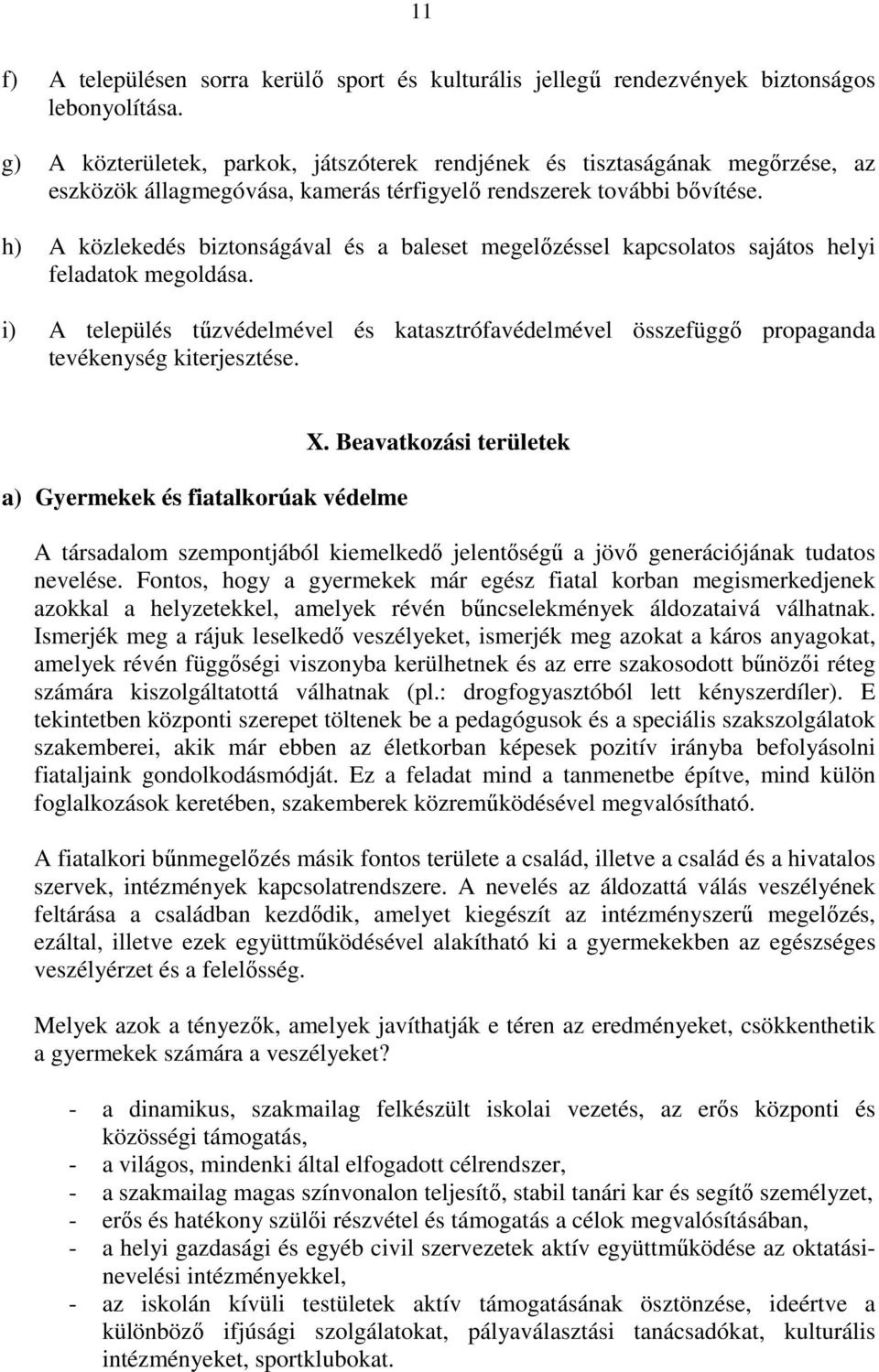 11

f) A településen sorra kerülő sport és kulturális jellegű rendezvények biztonságos lebonyolítása.

g) A közterületek, parkok, játszóterek rendjének és tisztaságának megőrzése, az eszközök állagmegóvása, kamerás térfigyelő rendszerek további bővítése.

h) A közlekedés biztonságával és a baleset megelőzéssel kapcsolatos sajátos helyi feladatok megoldása.

i) A település tűzvédelmével és katasztrófavédelmével összefüggő propaganda tevékenység kiterjesztése.

X. Beavatkozási területek

a) Gyermekek és fiatalkorúak védelme

A társadalom szempontjából kiemelkedő jelentőségű a jövő generációjának tudatos nevelése. Fontos, hogy a gyermekek már egész fiatal korban megismerkedjenek azokkal a helyzetekkel, amelyek révén bűncselekmények áldozataivá válhatnak. Ismerjék meg a rájuk leselkedő veszélyeket, ismerjék meg azokat a káros anyagokat, amelyek révén függőségi viszonyba kerülhetnek és az erre szakosodott bűnözői réteg számára kiszolgáltatottá válhatnak (pl.: drogfogyasztóból lett kényszerdíler). E tekintetben központi szerepet töltenek be a pedagógusok és a speciális szakszolgálatok szakemberei, akik már ebben az életkorban képesek pozitív irányba befolyásolni fiataljaink gondolkodásmódját. Ez a feladat mind a tanmenetbe építve, mind külön foglalkozások keretében, szakemberek közreműködésével megvalósítható.

A fiatalkori bűnmegelőzés másik fontos területe a család, illetve a család és a hivatalos szervek, intézmények kapcsolatrendszere. A nevelés az áldozattá válás veszélyének feltárása a családban kezdődik, amelyet kiegészít az intézményszerű megelőzés, ezáltal, illetve ezek együttműködésével alakítható ki a gyermekekben az egészséges veszélyérzet és a felelősség.

Melyek azok a tényezők, amelyek javíthatják e téren az eredményeket, csökkenthetik a gyermekek számára a veszélyeket?

- a dinamikus, szakmailag felkészült iskolai vezetés, az erős központi és közösségi támogatás,
- a világos, mindenki által elfogadott célrendszer,
- a szakmailag magas színvonalon teljesítő, stabil tanári kar és segítő személyzet,
- erős és hatékony szülői részvétel és támogatás a célok megvalósításában,
- a helyi gazdasági és egyéb civil szervezetek aktív együttműködése az oktatási-nevelési intézményekkel,
- az iskolán kívüli testületek aktív támogatásának ösztönzése, ideértve a különböző ifjúsági szolgálatokat, pályaválasztási tanácsadókat, kulturális intézményeket, sportklubokat.